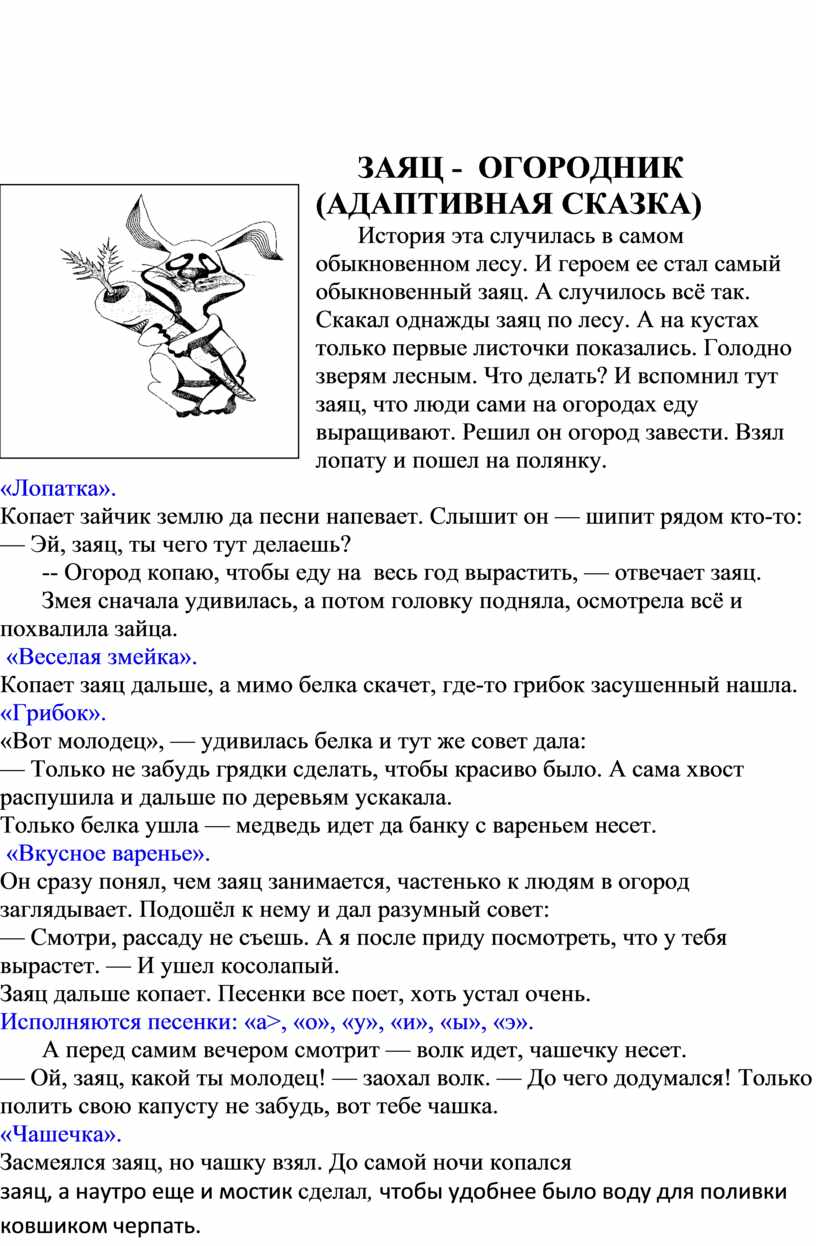 ЗАЯЦ - ОГОРОДНИК
(АДАПТИВНАЯ СКАЗКА)

История эта случилась в самом обыкновенном лесу. И героем ее стал самый обыкновенный заяц. А случилось всё так. Скакал однажды заяц по лесу. А на кустах только первые листочки показались. Голодно зверям лесным. Что делать? И вспомнил тут заяц, что люди сами на огородах еду выращивают. Решил он огород завести. Взял лопату и пошел на полянку.

«Лопатка».

Копает зайчик землю да песни напевает. Слышит он — шипит рядом кто-то:
— Эй, заяц, ты чего тут делаешь?

-- Огород копаю, чтобы еду на весь год вырастить, — отвечает заяц.

Змея сначала удивилась, а потом головку подняла, осмотрела всё и похвалила зайца.

«Веселая змейка».

Копает заяц дальше, а мимо белка скачет, где-то грибок засушенный нашла.

«Грибок».

«Вот молодец», — удивилась белка и тут же совет дала:
— Только не забудь грядки сделать, чтобы красиво было. А сама хвост распушила и дальше по деревьям ускакала.

Только белка ушла — медведь идет да банку с вареньем несет.

«Вкусное варенье».

Он сразу понял, чем заяц занимается, частенько к людям в огород заглядывает. Подошёл к нему и дал разумный совет:
— Смотри, рассаду не съешь. А я после приду посмотреть, что у тебя вырастет. — И ушел косолапый.

Заяц дальше копает. Песенки все поет, хоть устал очень.

Исполняются песенки: «а>, «о», «у», «и», «ы», «э».

А перед самим вечером смотрит — волк идет, чашечку несет.
— Ой, заяц, какой ты молодец! — заохал волк. — До чего додумался! Только полить свою капусту не забудь, вот тебе чашка.

«Чашечка».

Засмеялся заяц, но чашку взял. До самой ночи копался заяц, а наутро еще и мостик сделал, чтобы удобнее было воду для поливки ковшиком черпать.